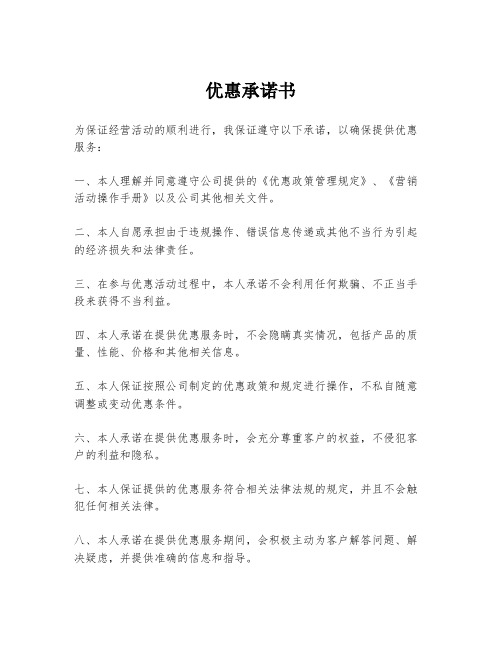 优惠承诺书

为保证经营活动的顺利进行，我保证遵守以下承诺，以确保提供优惠服务：

一、本人理解并同意遵守公司提供的《优惠政策管理规定》、《营销活动操作手册》以及公司其他相关文件。

二、本人自愿承担由于违规操作、错误信息传递或其他不当行为引起的经济损失和法律责任。

三、在参与优惠活动过程中，本人承诺不会利用任何欺骗、不正当手段来获得不当利益。

四、本人承诺在提供优惠服务时，不会隐瞒真实情况，包括产品的质量、性能、价格和其他相关信息。

五、本人保证按照公司制定的优惠政策和规定进行操作，不私自随意调整或变动优惠条件。

六、本人承诺在提供优惠服务时，会充分尊重客户的权益，不侵犯客户的利益和隐私。

七、本人保证提供的优惠服务符合相关法律法规的规定，并且不会触犯任何相关法律。

八、本人承诺在提供优惠服务期间，会积极主动为客户解答问题、解决疑虑，并提供准确的信息和指导。